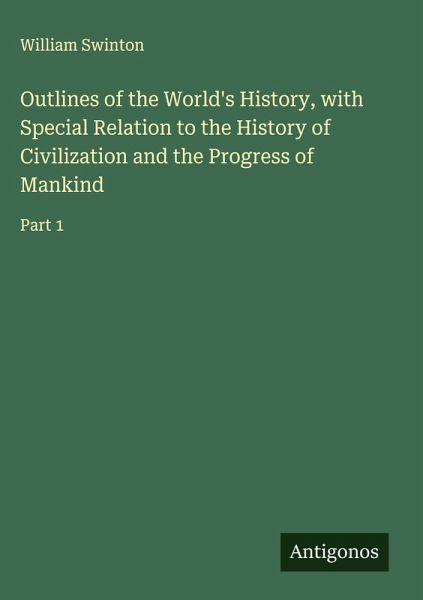 William Swinton

Outlines of the World's History, with Special Relation to the History of Civilization and the Progress of Mankind

Part 1

Antigonos